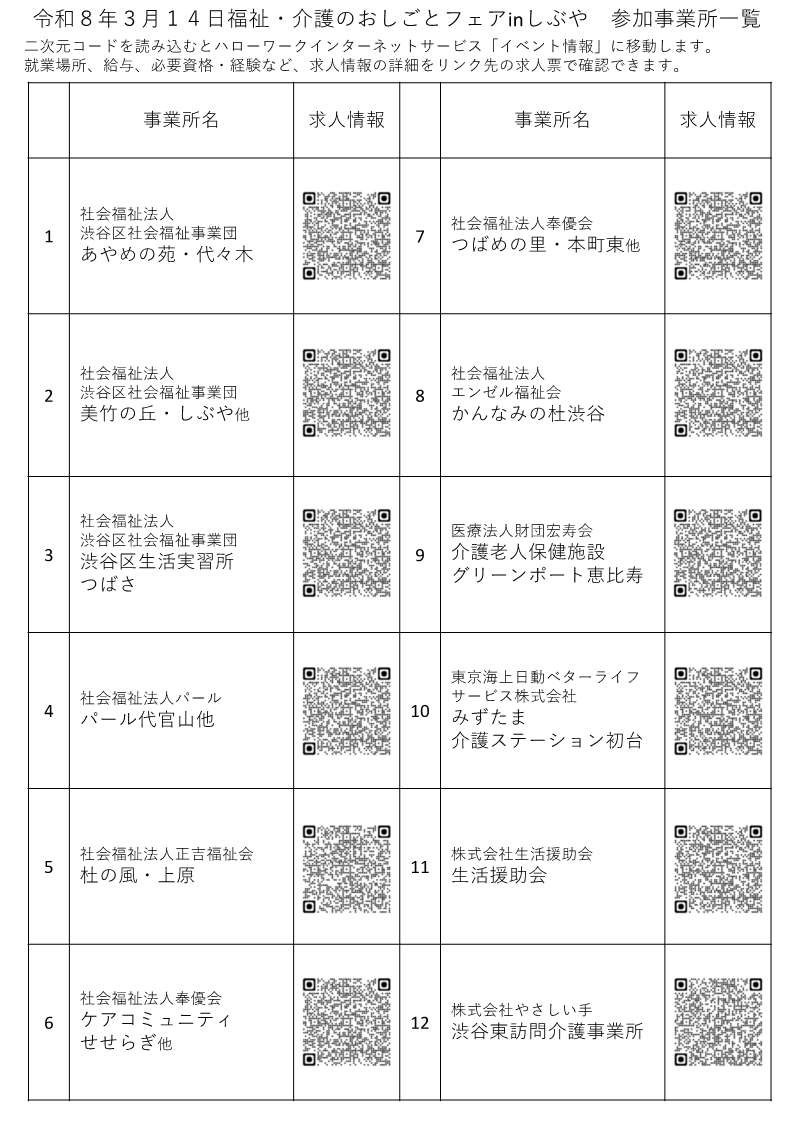 令和８年３月１４日福祉・介護のおしごとフェアinしぶや　参加事業所一覧

二次元コードを読み込むとハローワークインターネットサービス「イベント情報」に移動します。
就業場所、給与、必要資格・経験など、求人情報の詳細をリンク先の求人票で確認できます。

|  | 事業所名 | 求人情報 |  | 事業所名 | 求人情報 |
|---|---|---|---|---|---|
| 1 | 社会福祉法人 渋谷区社会福祉事業団 あやめの苑・代々木 |  | 7 | 社会福祉法人奉優会 つばめの里・本町東他 |  |
| 2 | 社会福祉法人 渋谷区社会福祉事業団 美竹の丘・しぶや他 |  | 8 | 社会福祉法人 エンゼル福祉会 かんなみの杜渋谷 |  |
| 3 | 社会福祉法人 渋谷区社会福祉事業団 渋谷区生活実習所 つばさ |  | 9 | 医療法人財団宏寿会 介護老人保健施設 グリーンポート恵比寿 |  |
| 4 | 社会福祉法人パール パール代官山他 |  | 10 | 東京海上日動ベターライフサービス株式会社 みずたま 介護ステーション初台 |  |
| 5 | 社会福祉法人正吉福祉会 杜の風・上原 |  | 11 | 株式会社生活援助会 生活援助会 |  |
| 6 | 社会福祉法人奉優会 ケアコミュニティ せせらぎ他 |  | 12 | 株式会社やさしい手 渋谷東訪問介護事業所 |  |